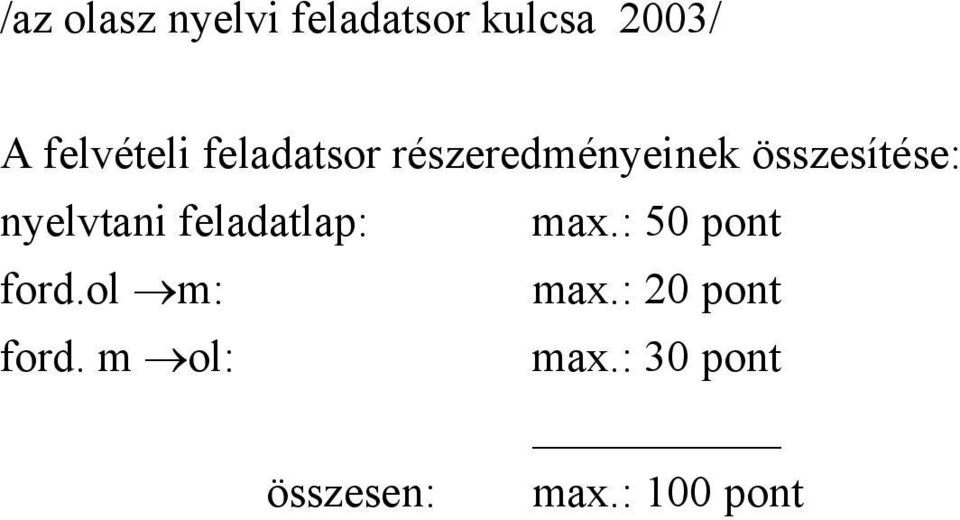 /az olasz nyelvi feladatsor kulcsa 2003/

A felvételi feladatsor részeredményeinek összesítése:

nyelvtani feladatlap: max.: 50 pont
ford.ol $\rightarrow$m: max.: 20 pont
ford. m $\rightarrow$ol: max.: 30 pont

összesen: max.: 100 pont